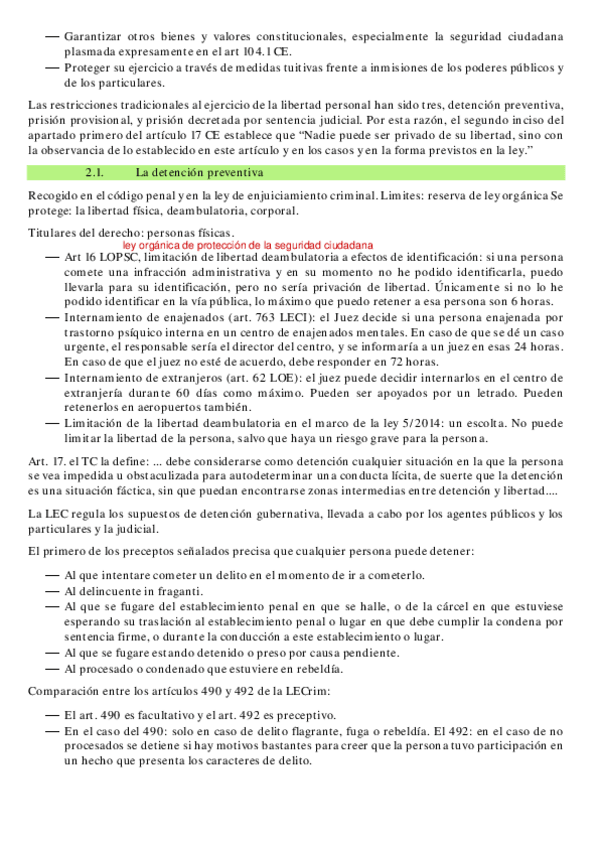 — Garantizar otros bienes y valores constitucionales, especialmente la seguridad ciudadana plasmada expresamente en el art 104.1 CE.
— Proteger su ejercicio a través de medidas tuitivas frente a inmisiones de los poderes públicos y de los particulares.

Las restricciones tradicionales al ejercicio de la libertad personal han sido tres, detención preventiva, prisión provisional, y prisión decretada por sentencia judicial. Por esta razón, el segundo inciso del apartado primero del artículo 17 CE establece que “Nadie puede ser privado de su libertad, sino con la observancia de lo establecido en este artículo y en los casos y en la forma previstos en la ley.”

2.1. La detención preventiva

Recogido en el código penal y en la ley de enjuiciamiento criminal. Limites: reserva de ley orgánica Se protege: la libertad física, deambulatoria, corporal.

Titulares del derecho: personas físicas.
ley orgánica de protección de la seguridad ciudadana
— Art 16 LOPSC, limitación de libertad deambulatoria a efectos de identificación: si una persona comete una infracción administrativa y en su momento no he podido identificarla, puedo llevarla para su identificación, pero no sería privación de libertad. Únicamente si no lo he podido identificar en la vía pública, lo máximo que puedo retener a esa persona son 6 horas.
— Internamiento de enajenados (art. 763 LECI): el Juez decide si una persona enajenada por trastorno psíquico interna en un centro de enajenados mentales. En caso de que se dé un caso urgente, el responsable sería el director del centro, y se informaría a un juez en esas 24 horas. En caso de que el juez no esté de acuerdo, debe responder en 72 horas.
— Internamiento de extranjeros (art. 62 LOE): el juez puede decidir internarlos en el centro de extranjería durante 60 días como máximo. Pueden ser apoyados por un letrado. Pueden retenerlos en aeropuertos también.
— Limitación de la libertad deambulatoria en el marco de la ley 5/2014: un escolta. No puede limitar la libertad de la persona, salvo que haya un riesgo grave para la persona.

Art. 17. el TC la define: ... debe considerarse como detención cualquier situación en la que la persona se vea impedida u obstaculizada para autodeterminar una conducta lícita, de suerte que la detención es una situación fáctica, sin que puedan encontrarse zonas intermedias entre detención y libertad....

La LEC regula los supuestos de detención gubernativa, llevada a cabo por los agentes públicos y los particulares y la judicial.

El primero de los preceptos señalados precisa que cualquier persona puede detener:

— Al que intentare cometer un delito en el momento de ir a cometerlo.
— Al delincuente in fraganti.
— Al que se fugare del establecimiento penal en que se halle, o de la cárcel en que estuviese esperando su traslación al establecimiento penal o lugar en que debe cumplir la condena por sentencia firme, o durante la conducción a este establecimiento o lugar.
— Al que se fugare estando detenido o preso por causa pendiente.
— Al procesado o condenado que estuviere en rebeldía.

Comparación entre los artículos 490 y 492 de la LECrim:

— El art. 490 es facultativo y el art. 492 es preceptivo.
— En el caso del 490: solo en caso de delito flagrante, fuga o rebeldía. El 492: en el caso de no procesados se detiene si hay motivos bastantes para creer que la persona tuvo participación en un hecho que presenta los caracteres de delito.